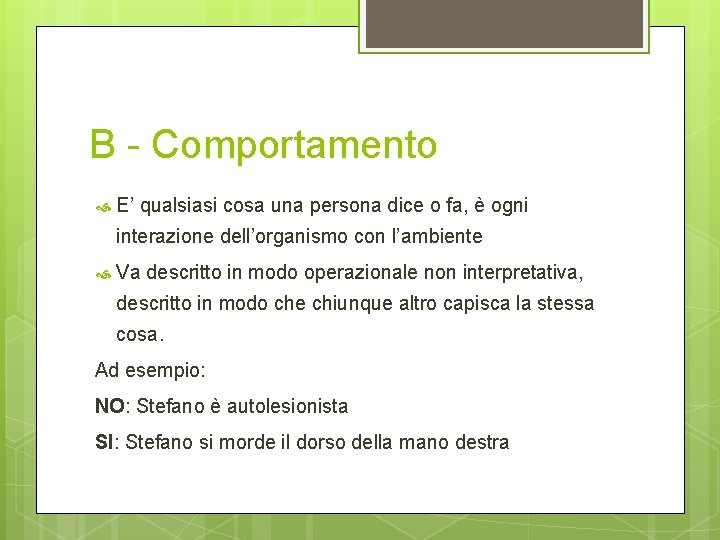 B - Comportamento

E’ qualsiasi cosa una persona dice o fa, è ogni interazione dell’organismo con l’ambiente

Va descritto in modo operazionale non interpretativa, descritto in modo che chiunque altro capisca la stessa cosa.

Ad esempio:

NO: Stefano è autolesionista

SI: Stefano si morde il dorso della mano destra